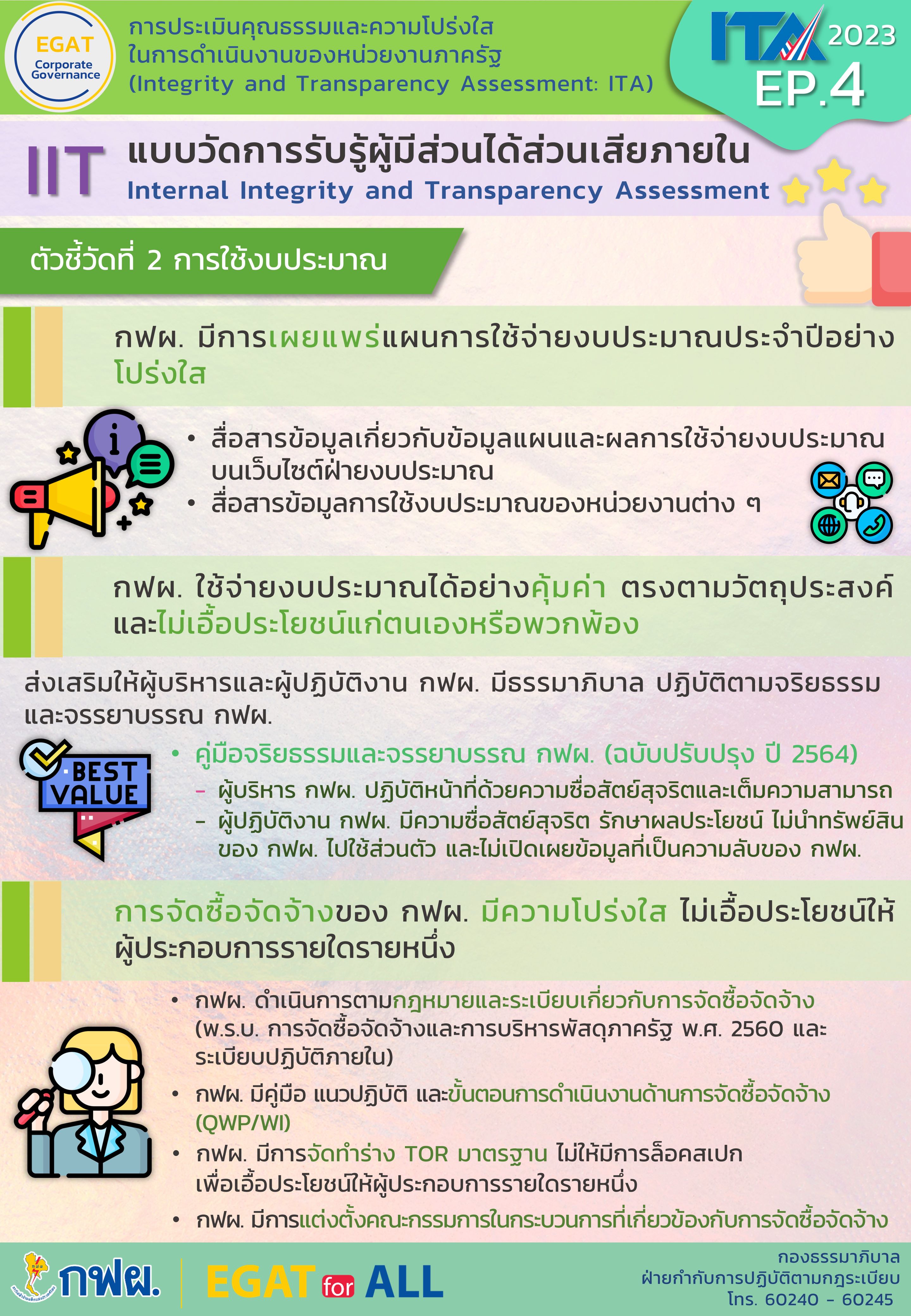 EGAT
Corporate
Governance

การประเมินคุณธรรมและความโปร่งใส
ในการดำเนินงานของหน่วยงานภาครัฐ
(Integrity and Transparency Assessment: ITA)

ITA 2023
EP.4

IIT แบบวัดการรับรู้ผู้มีส่วนได้ส่วนเสียภายใน
Internal Integrity and Transparency Assessment

ตัวชี้วัดที่ 2 การใช้งบประมาณ

กฟผ. มีการเผยแพร่แผนการใช้จ่ายงบประมาณประจำปีอย่างโปร่งใส

• สื่อสารข้อมูลเกี่ยวกับข้อมูลแผนและผลการใช้จ่ายงบประมาณบนเว็บไซต์ฝ่ายงบประมาณ
• สื่อสารข้อมูลการใช้งบประมาณของหน่วยงานต่าง ๆ

กฟผ. ใช้จ่ายงบประมาณได้อย่างคุ้มค่า ตรงตามวัตถุประสงค์และไม่เอื้อประโยชน์แก่ตนเองหรือพวกพ้อง

ส่งเสริมให้ผู้บริหารและผู้ปฏิบัติงาน กฟผ. มีธรรมาภิบาล ปฏิบัติตามจริยธรรมและจรรยาบรรณ กฟผ.

BEST VALUE

• คู่มือจริยธรรมและจรรยาบรรณ กฟผ. (ฉบับปรับปรุง ปี 2564)
- ผู้บริหาร กฟผ. ปฏิบัติหน้าที่ด้วยความซื่อสัตย์สุจริตและเต็มความสามารถ
- ผู้ปฏิบัติงาน กฟผ. มีความซื่อสัตย์สุจริต รักษาผลประโยชน์ ไม่นำทรัพย์สินของ กฟผ. ไปใช้ส่วนตัว และไม่เปิดเผยข้อมูลที่เป็นความลับของ กฟผ.

การจัดซื้อจัดจ้างของ กฟผ. มีความโปร่งใส ไม่เอื้อประโยชน์ให้ผู้ประกอบการรายใดรายหนึ่ง

• กฟผ. ดำเนินการตามกฎหมายและระเบียบเกี่ยวกับการจัดซื้อจัดจ้าง (พ.ร.บ. การจัดซื้อจัดจ้างและการบริหารพัสดุภาครัฐ พ.ศ. 2560 และระเบียบปฏิบัติภายใน)
• กฟผ. มีคู่มือ แนวปฏิบัติ และขั้นตอนการดำเนินงานด้านการจัดซื้อจัดจ้าง (QWP/WI)
• กฟผ. มีการจัดทำร่าง TOR มาตรฐาน ไม่ให้มีการล็อคสเปกเพื่อเอื้อประโยชน์ให้ผู้ประกอบการรายใดรายหนึ่ง
• กฟผ. มีการแต่งตั้งคณะกรรมการในกระบวนการที่เกี่ยวข้องกับการจัดซื้อจัดจ้าง

กฟผ.
EGAT for ALL

กองธรรมาภิบาล
ฝ่ายกำกับการปฏิบัติตามกฎระเบียบ
โทร. 60240 - 60245